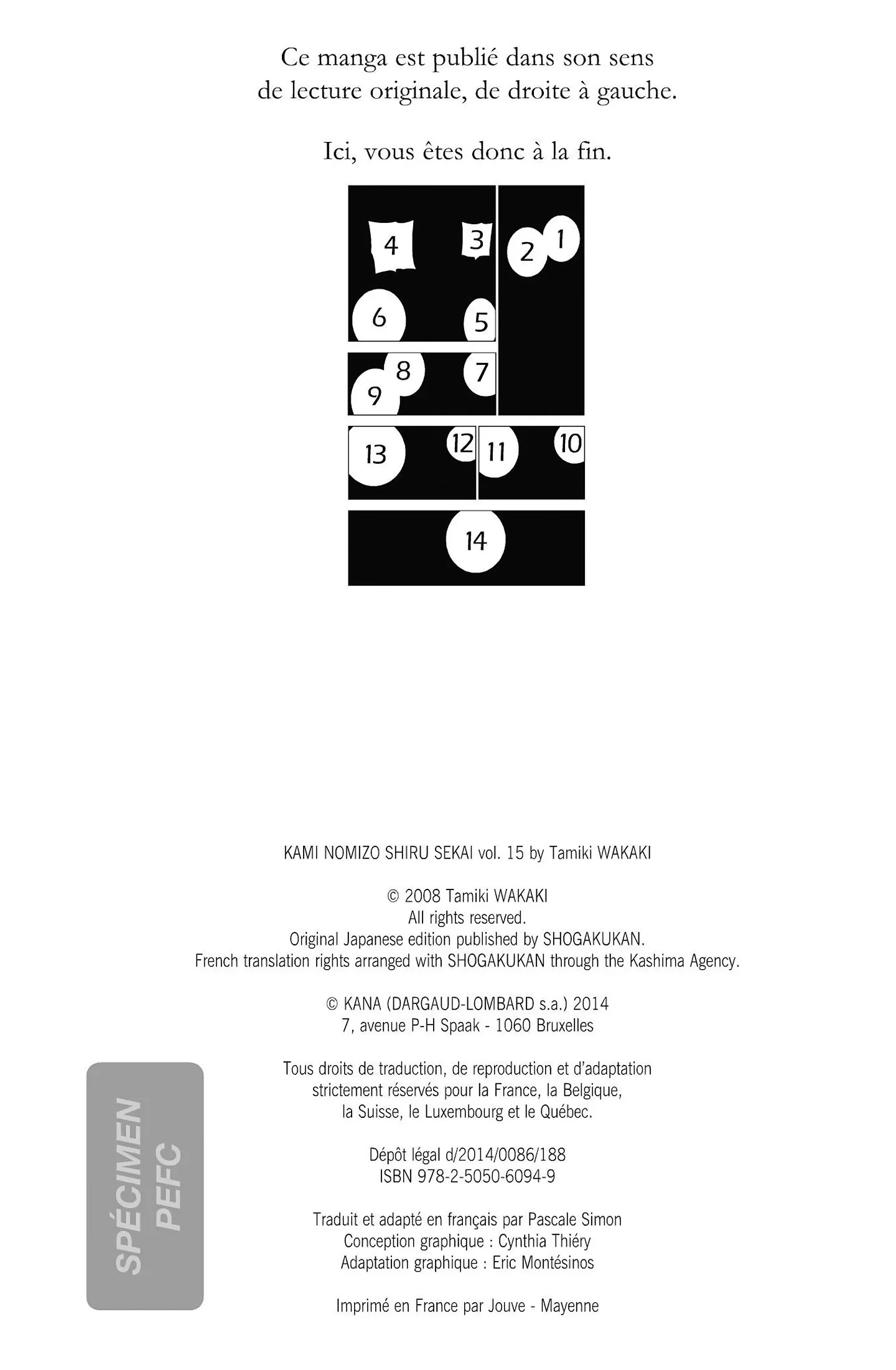 Ce manga est publié dans son sens de lecture originale, de droite à gauche.

Ici, vous êtes donc à la fin.

4
3
2
1
6
5
8
7
9
13
12
11
10
14

KAMI NOMIZO SHIRU SEKAI vol. 15 by Tamiki WAKAKI

© 2008 Tamiki WAKAKI
All rights reserved.
Original Japanese edition published by SHOGAKUKAN.
French translation rights arranged with SHOGAKUKAN through the Kashima Agency.

© KANA (DARGAUD-LOMBARD s.a.) 2014
7, avenue P-H Spaak - 1060 Bruxelles

Tous droits de traduction, de reproduction et d'adaptation strictement réservés pour la France, la Belgique, la Suisse, le Luxembourg et le Québec.

Dépôt légal d/2014/0086/188
ISBN 978-2-5050-6094-9

Traduit et adapté en français par Pascale Simon
Conception graphique : Cynthia Thiéry
Adaptation graphique : Eric Montésinos

Imprimé en France par Jouve - Mayenne

SPÉCIMEN
PEFC